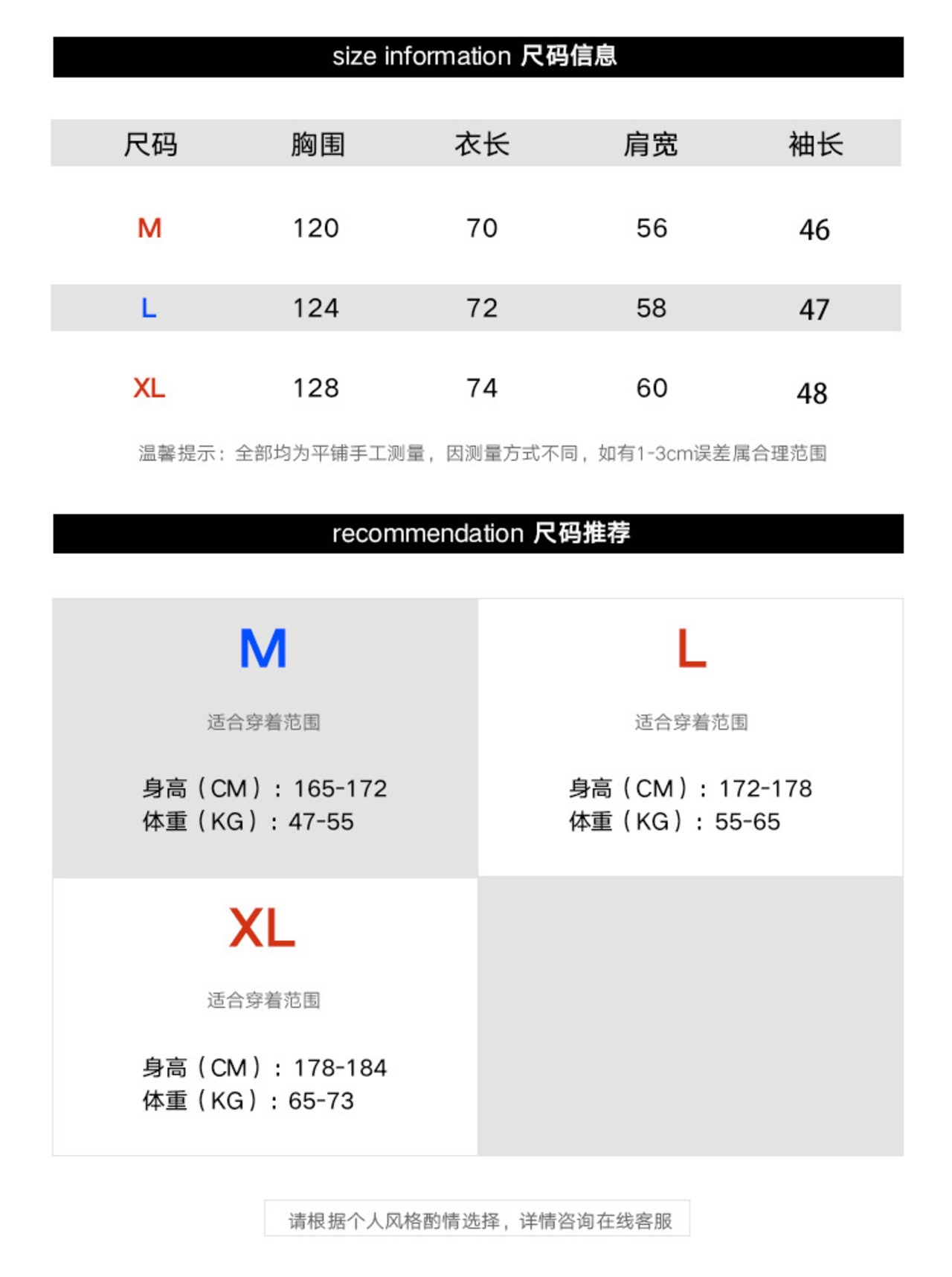 size information 尺码信息

| 尺码 | 胸围 | 衣长 | 肩宽 | 袖长 |
|---|---|---|---|---|
| M | 120 | 70 | 56 | 46 |
| L | 124 | 72 | 58 | 47 |
| XL | 128 | 74 | 60 | 48 |

温馨提示：全部均为平铺手工测量，因测量方式不同，如有1-3cm误差属合理范围

recommendation 尺码推荐

M

适合穿着范围

身高（CM）：165-172
体重（KG）：47-55

L

适合穿着范围

身高（CM）：172-178
体重（KG）：55-65

XL

适合穿着范围

身高（CM）：178-184
体重（KG）：65-73

请根据个人风格酌情选择，详情咨询在线客服